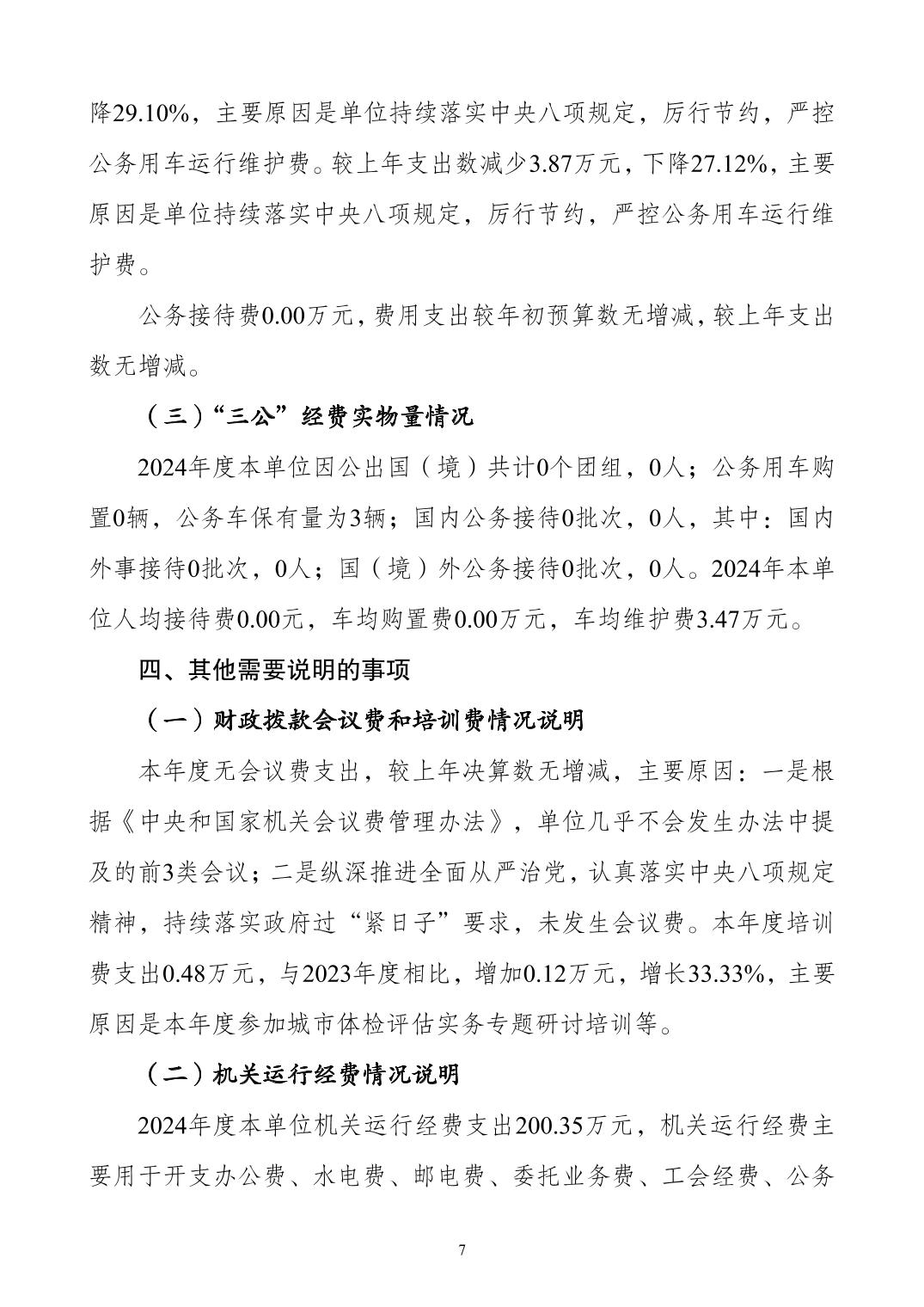 降29.10%，主要原因是单位持续落实中央八项规定，厉行节约，严控公务用车运行维护费。较上年支出数减少3.87万元，下降27.12%，主要原因是单位持续落实中央八项规定，厉行节约，严控公务用车运行维护费。

公务接待费0.00万元，费用支出较年初预算数无增减，较上年支出数无增减。

（三）“三公”经费实物量情况

2024年度本单位因公出国（境）共计0个团组，0人；公务用车购置0辆，公务车保有量为3辆；国内公务接待0批次，0人，其中：国内外事接待0批次，0人；国（境）外公务接待0批次，0人。2024年本单位人均接待费0.00元，车均购置费0.00万元，车均维护费3.47万元。

四、其他需要说明的事项

（一）财政拨款会议费和培训费情况说明

本年度无会议费支出，较上年决算数无增减，主要原因：一是根据《中央和国家机关会议费管理办法》，单位几乎不会发生办法中提及的前3类会议；二是纵深推进全面从严治党，认真落实中央八项规定精神，持续落实政府过“紧日子”要求，未发生会议费。本年度培训费支出0.48万元，与2023年度相比，增加0.12万元，增长33.33%，主要原因是本年度参加城市体检评估实务专题研讨培训等。

（二）机关运行经费情况说明

2024年度本单位机关运行经费支出200.35万元，机关运行经费主要用于开支办公费、水电费、邮电费、委托业务费、工会经费、公务

7